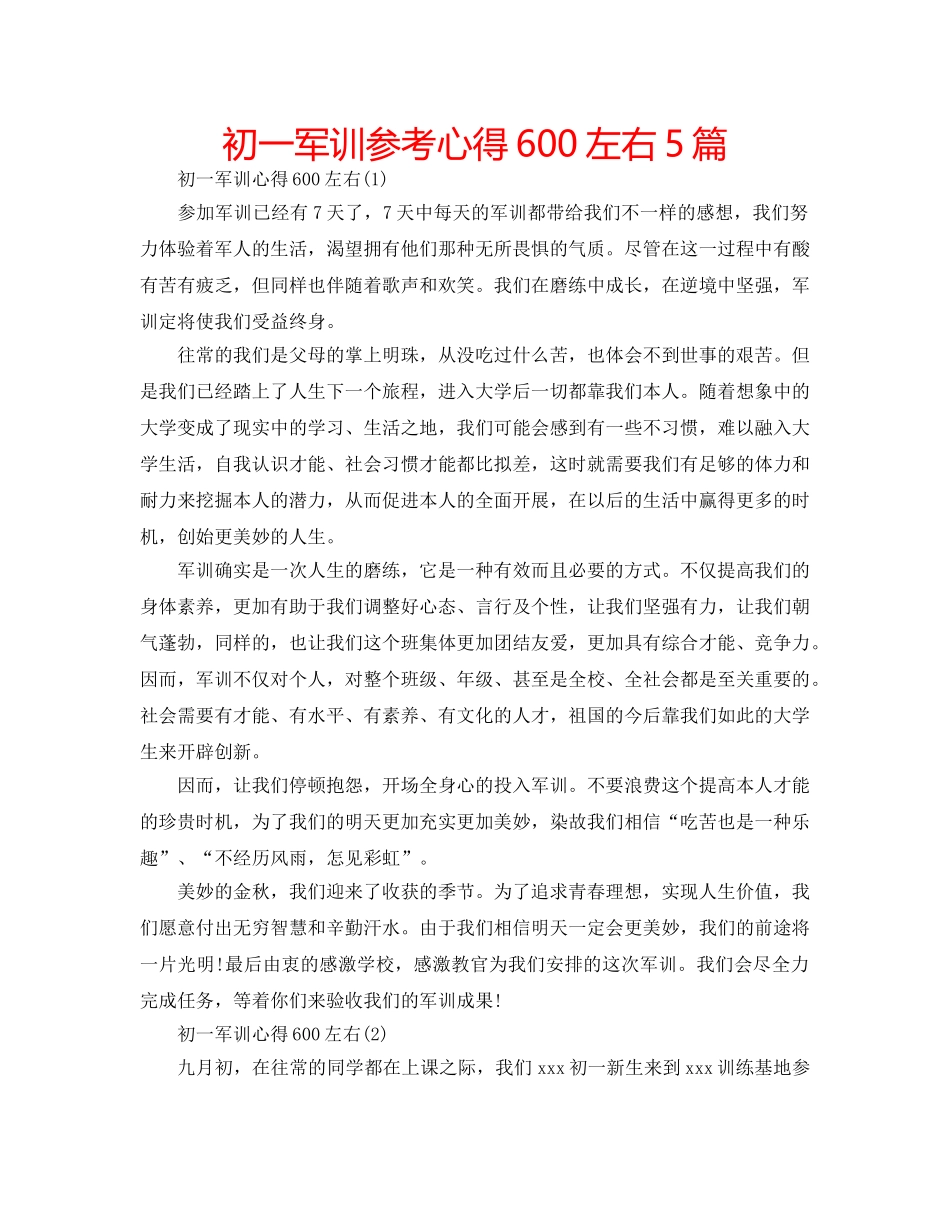 初一军训参考心得600左右5篇

初一军训心得600左右(1)

参加军训已经有7天了，7天中每天的军训都带给我们不一样的感想，我们努力体验着军人的生活，渴望拥有他们那种无所畏惧的气质。尽管在这一过程中有酸有苦有疲乏，但同样也伴随着歌声和欢笑。我们在磨练中成长，在逆境中坚强，军训定将使我们受益终身。

往常的我们是父母的掌上明珠，从没吃过什么苦，也体会不到世事的艰苦。但是我们已经踏上了人生下一个旅程，进入大学后一切都靠我们本人。随着想象中的大学变成了现实中的学习、生活之地，我们可能会感到有一些不习惯，难以融入大学生活，自我认识才能、社会习惯才能都比拟差，这时就需要我们有足够的体力和耐力来挖掘本人的潜力，从而促进本人的全面开展，在以后的生活中赢得更多的时机，创始更美妙的人生。

军训确实是一次人生的磨练，它是一种有效而且必要的方式。不仅提高我们的身体素养，更加有助于我们调整好心态、言行及个性，让我们坚强有力，让我们朝气蓬勃，同样的，也让我们这个班集体更加团结友爱，更加具有综合才能、竞争力。因而，军训不仅对个人，对整个班级、年级、甚至是全校、全社会都是至关重要的。社会需要有才能、有水平、有素养、有文化的人才，祖国的今后靠我们如此的大学生来开辟创新。

因而，让我们停顿抱怨，开场全身心的投入军训。不要浪费这个提高本人才能的珍贵时机，为了我们的明天更加充实更加美妙，染故我们相信“吃苦也是一种乐趣”、“不经历风雨，怎见彩虹”。

美妙的金秋，我们迎来了收获的季节。为了追求青春理想，实现人生价值，我们愿意付出无穷智慧和辛勤汗水。由于我们相信明天一定会更美妙，我们的前途将一片光明!最后由衷的感激学校，感激教官为我们安排的这次军训。我们会尽全力完成任务，等着你们来验收我们的军训成果!

初一军训心得600左右(2)

九月初，在往常的同学都在上课之际，我们xxx初一新生来到xxx训练基地参